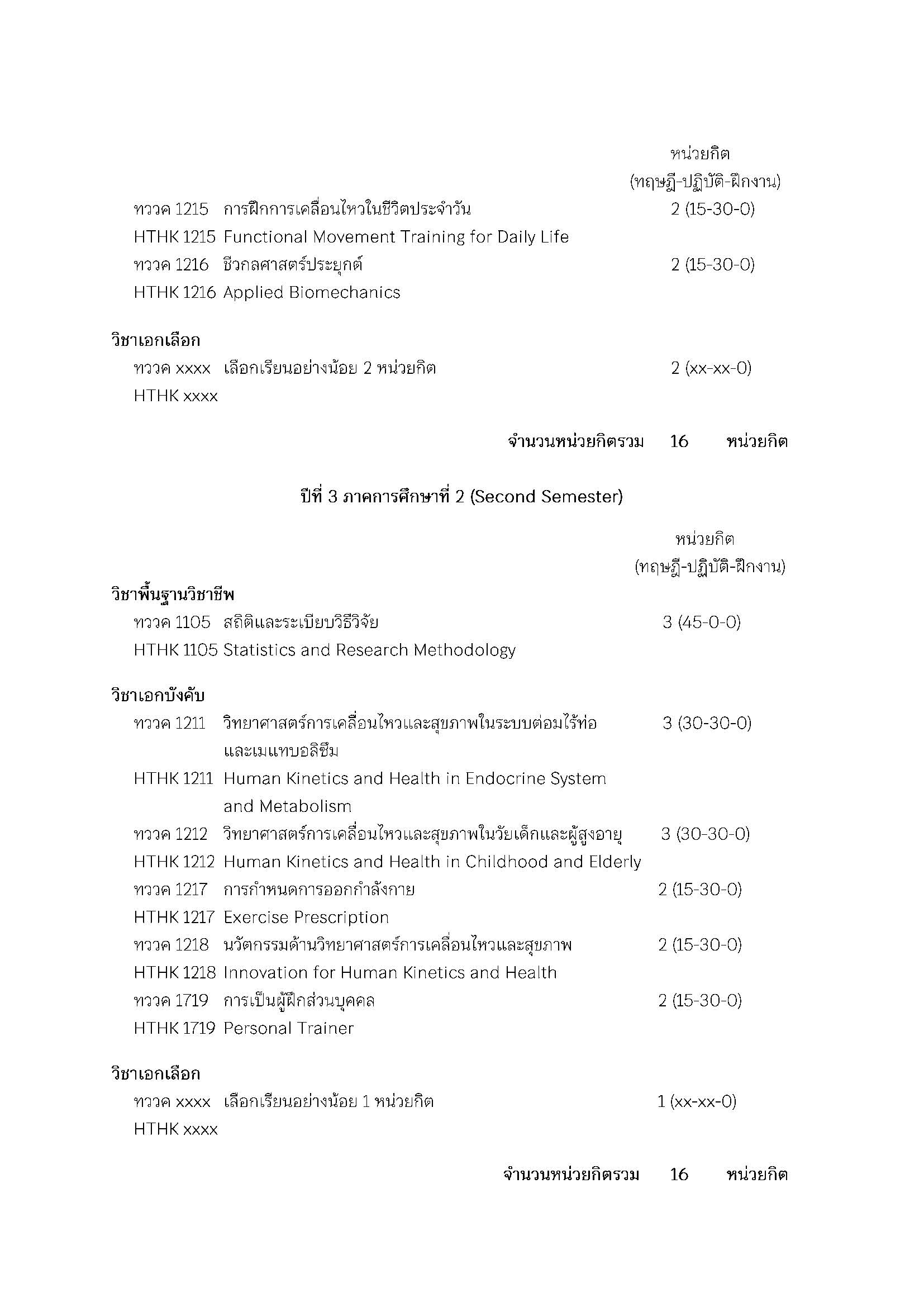 หน่วยกิต
(ทฤษฎี-ปฏิบัติ-ฝึกงาน)

ทววค 1215 การฝึกการเคลื่อนไหวในชีวิตประจำวัน 2 (15-30-0)
HTHK 1215 Functional Movement Training for Daily Life
ทววค 1216 ชีวกลศาสตร์ประยุกต์ 2 (15-30-0)
HTHK 1216 Applied Biomechanics

วิชาเอกเลือก
ทววค xxxx เลือกเรียนอย่างน้อย 2 หน่วยกิต 2 (xx-xx-0)
HTHK xxxx

จำนวนหน่วยกิตรวม 16 หน่วยกิต

ปีที่ 3 ภาคการศึกษาที่ 2 (Second Semester)

หน่วยกิต
(ทฤษฎี-ปฏิบัติ-ฝึกงาน)

วิชาพื้นฐานวิชาชีพ
ทววค 1105 สถิติและระเบียบวิธีวิจัย 3 (45-0-0)
HTHK 1105 Statistics and Research Methodology

วิชาเอกบังคับ
ทววค 1211 วิทยาศาสตร์การเคลื่อนไหวและสุขภาพในระบบต่อมไร้ท่อและเมแทบอลิซึม 3 (30-30-0)
HTHK 1211 Human Kinetics and Health in Endocrine System and Metabolism
ทววค 1212 วิทยาศาสตร์การเคลื่อนไหวและสุขภาพในวัยเด็กและผู้สูงอายุ 3 (30-30-0)
HTHK 1212 Human Kinetics and Health in Childhood and Elderly
ทววค 1217 การกำหนดการออกกำลังกาย 2 (15-30-0)
HTHK 1217 Exercise Prescription
ทววค 1218 นวัตกรรมด้านวิทยาศาสตร์การเคลื่อนไหวและสุขภาพ 2 (15-30-0)
HTHK 1218 Innovation for Human Kinetics and Health
ทววค 1719 การเป็นผู้ฝึกส่วนบุคคล 2 (15-30-0)
HTHK 1719 Personal Trainer

วิชาเอกเลือก
ทววค xxxx เลือกเรียนอย่างน้อย 1 หน่วยกิต 1 (xx-xx-0)
HTHK xxxx

จำนวนหน่วยกิตรวม 16 หน่วยกิต